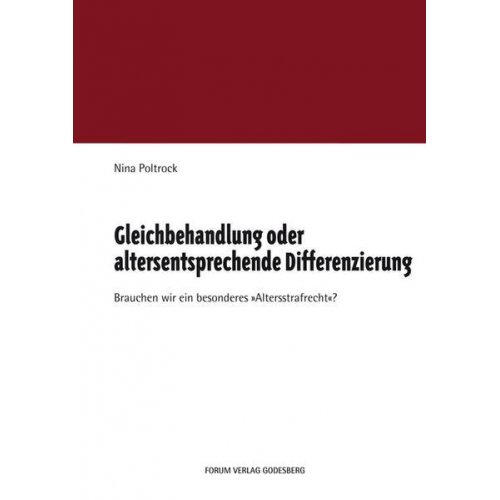 Nina Poltrock

Gleichbehandlung oder altersentsprechende Differenzierung

Brauchen wir ein besonderes »Altersstrafrecht«?

FORUM VERLAG GODESBERG